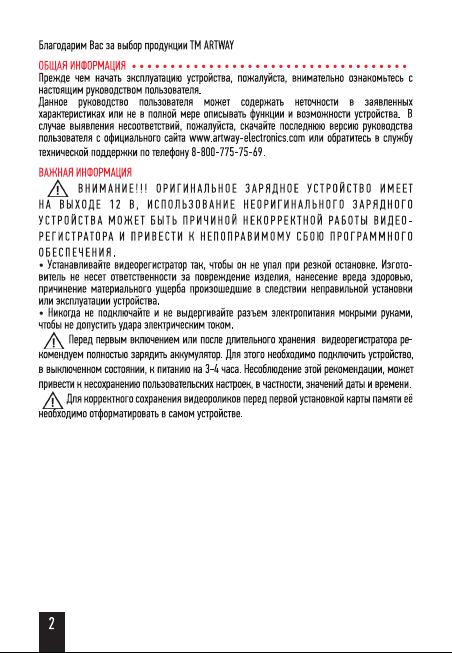 Благодарим Вас за выбор продукции ТМ ARTWAY

ОБЩАЯ ИНФОРМАЦИЯ

Прежде чем начать эксплуатацию устройства, пожалуйста, внимательно ознакомьтесь с настоящим руководством пользователя.
Данное руководство пользователя может содержать неточности в заявленных характеристиках или не в полной мере описывать функции и возможности устройства. В случае выявления несоответствий, пожалуйста, скачайте последнюю версию руководства пользователя с официального сайта www.artway-electronics.com или обратитесь в службу технической поддержки по телефону 8-800-775-75-69.

ВАЖНАЯ ИНФОРМАЦИЯ

ВНИМАНИЕ!!! ОРИГИНАЛЬНОЕ ЗАРЯДНОЕ УСТРОЙСТВО ИМЕЕТ НА ВЫХОДЕ 12 В, ИСПОЛЬЗОВАНИЕ НЕОРИГИНАЛЬНОГО ЗАРЯДНОГО УСТРОЙСТВА МОЖЕТ БЫТЬ ПРИЧИНОЙ НЕКОРРЕКТНОЙ РАБОТЫ ВИДЕОРЕГИСТРАТОРА И ПРИВЕСТИ К НЕПОПРАВИМОМУ СБОЮ ПРОГРАММНОГО ОБЕСПЕЧЕНИЯ.
• Устанавливайте видеорегистратор так, чтобы он не упал при резкой остановке. Изготовитель не несет ответственности за повреждение изделия, нанесение вреда здоровью, причинение материального ущерба произошедшие в следствии неправильной установки или эксплуатации устройства.
• Никогда не подключайте и не выдергивайте разъем электропитания мокрыми руками, чтобы не допустить удара электрическим током.

Перед первым включением или после длительного хранения видеорегистратора рекомендуем полностью зарядить аккумулятор. Для этого необходимо подключить устройство, в выключенном состоянии, к питанию на 3-4 часа. Несоблюдение этой рекомендации, может привести к несохранению пользовательских настроек, в частности, значений даты и времени.

Для корректного сохранения видеороликов перед первой установкой карты памяти её необходимо отформатировать в самом устройстве.

2